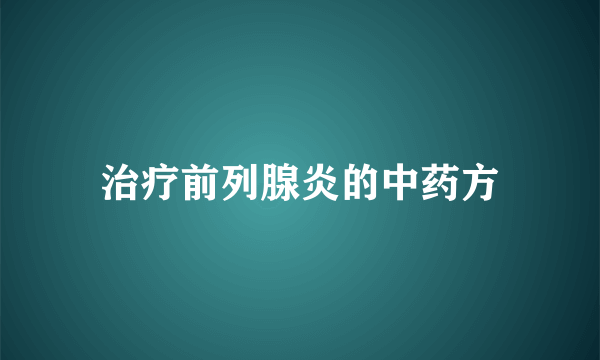 治疗前列腺炎的中药方